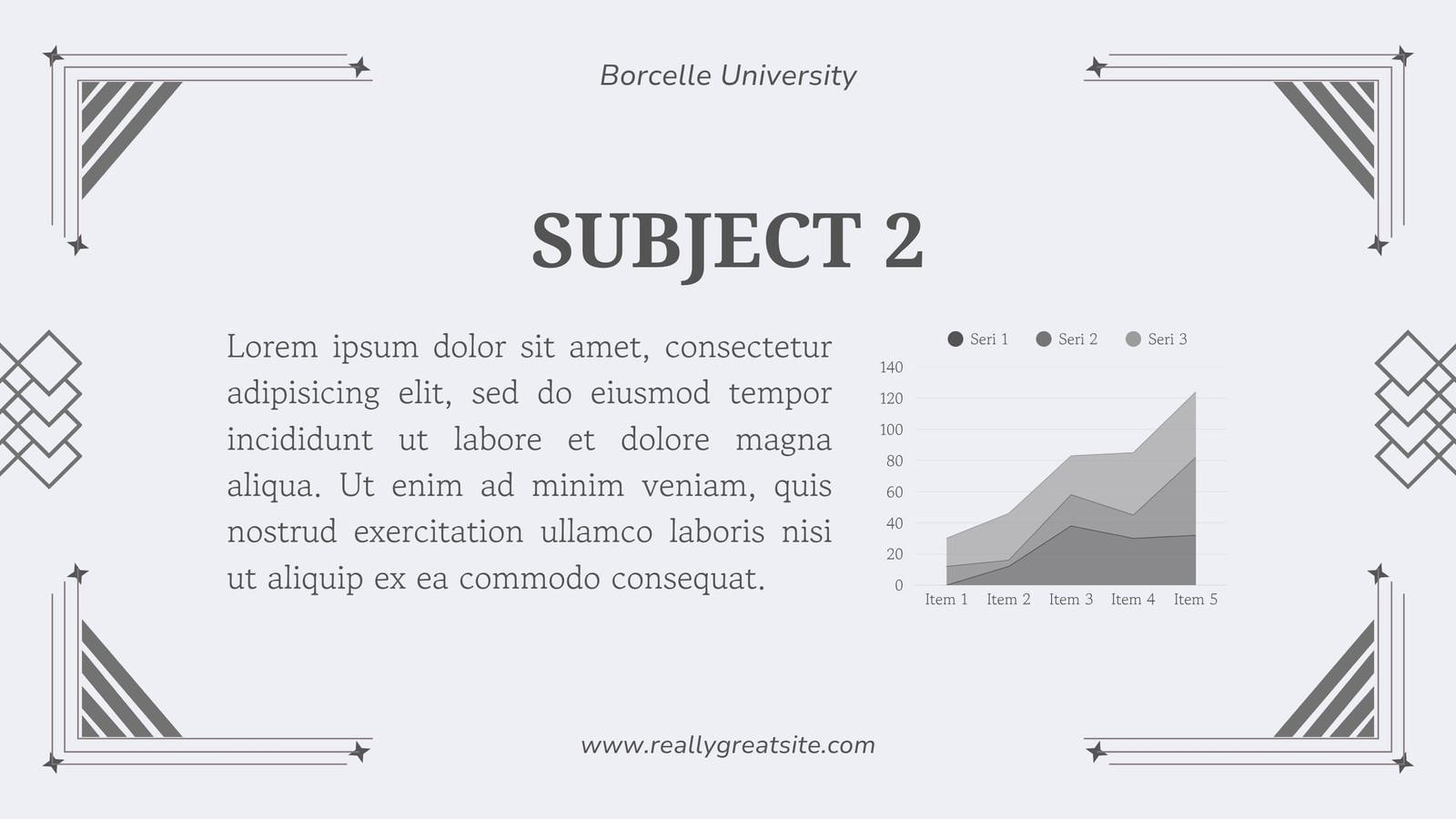 Borcelle University

SUBJECT 2

Lorem ipsum dolor sit amet, consectetur adipisicing elit, sed do eiusmod tempor incididunt ut labore et dolore magna aliqua. Ut enim ad minim veniam, quis nostrud exercitation ullamco laboris nisi ut aliquip ex ea commodo consequat.

Seri 1 Seri 2 Seri 3

140
120
100
80
60
40
20
0

Item 1 Item 2 Item 3 Item 4 Item 5

www.reallygreatsite.com